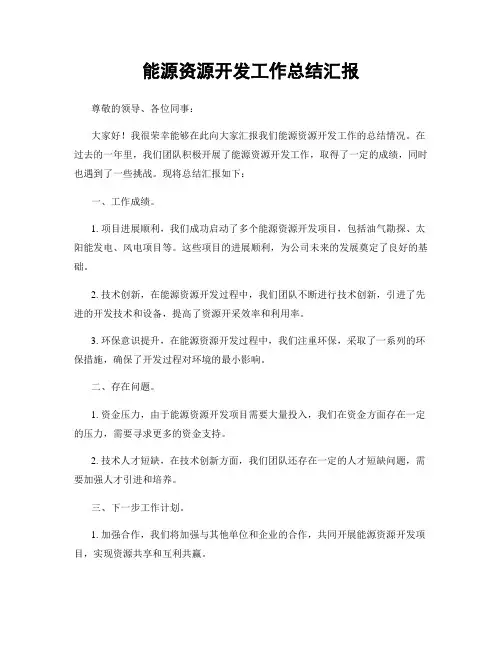 能源资源开发工作总结汇报

尊敬的领导、各位同事：

大家好！我很荣幸能够在此向大家汇报我们能源资源开发工作的总结情况。在过去的一年里，我们团队积极开展了能源资源开发工作，取得了一定的成绩，同时也遇到了一些挑战。现将总结汇报如下：

一、工作成绩。

1. 项目进展顺利，我们成功启动了多个能源资源开发项目，包括油气勘探、太阳能发电、风电项目等。这些项目的进展顺利，为公司未来的发展奠定了良好的基础。

2. 技术创新，在能源资源开发过程中，我们团队不断进行技术创新，引进了先进的开发技术和设备，提高了资源开采效率和利用率。

3. 环保意识提升，在能源资源开发过程中，我们注重环保，采取了一系列的环保措施，确保了开发过程对环境的最小影响。

二、存在问题。

1. 资金压力，由于能源资源开发项目需要大量投入，我们在资金方面存在一定的压力，需要寻求更多的资金支持。

2. 技术人才短缺，在技术创新方面，我们团队还存在一定的人才短缺问题，需要加强人才引进和培养。

三、下一步工作计划。

1. 加强合作，我们将加强与其他单位和企业的合作，共同开展能源资源开发项目，实现资源共享和互利共赢。